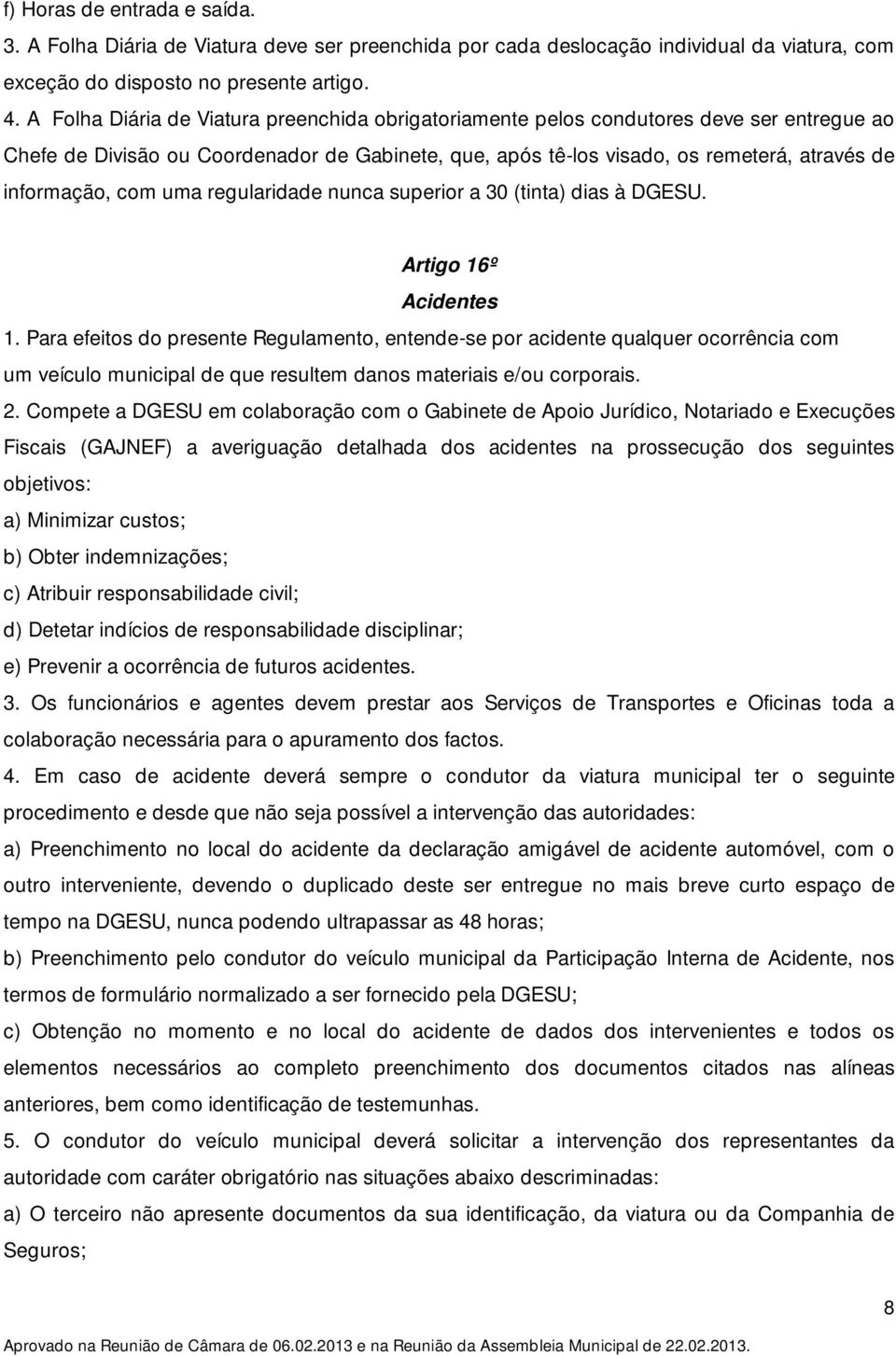 f) Horas de entrada e saída.

3. A Folha Diária de Viatura deve ser preenchida por cada deslocação individual da viatura, com exceção do disposto no presente artigo.

4. A Folha Diária de Viatura preenchida obrigatoriamente pelos condutores deve ser entregue ao Chefe de Divisão ou Coordenador de Gabinete, que, após tê-los visado, os remeterá, através de informação, com uma regularidade nunca superior a 30 (tinta) dias à DGESU.

Artigo 16º
Acidentes

1. Para efeitos do presente Regulamento, entende-se por acidente qualquer ocorrência com um veículo municipal de que resultem danos materiais e/ou corporais.

2. Compete a DGESU em colaboração com o Gabinete de Apoio Jurídico, Notariado e Execuções Fiscais (GAJNEF) a averiguação detalhada dos acidentes na prossecução dos seguintes objetivos:

a) Minimizar custos;

b) Obter indemnizações;

c) Atribuir responsabilidade civil;

d) Detetar indícios de responsabilidade disciplinar;

e) Prevenir a ocorrência de futuros acidentes.

3. Os funcionários e agentes devem prestar aos Serviços de Transportes e Oficinas toda a colaboração necessária para o apuramento dos factos.

4. Em caso de acidente deverá sempre o condutor da viatura municipal ter o seguinte procedimento e desde que não seja possível a intervenção das autoridades:

a) Preenchimento no local do acidente da declaração amigável de acidente automóvel, com o outro interveniente, devendo o duplicado deste ser entregue no mais breve curto espaço de tempo na DGESU, nunca podendo ultrapassar as 48 horas;

b) Preenchimento pelo condutor do veículo municipal da Participação Interna de Acidente, nos termos de formulário normalizado a ser fornecido pela DGESU;

c) Obtenção no momento e no local do acidente de dados dos intervenientes e todos os elementos necessários ao completo preenchimento dos documentos citados nas alíneas anteriores, bem como identificação de testemunhas.

5. O condutor do veículo municipal deverá solicitar a intervenção dos representantes da autoridade com caráter obrigatório nas situações abaixo descriminadas:

a) O terceiro não apresente documentos da sua identificação, da viatura ou da Companhia de Seguros;

8

Aprovado na Reunião de Câmara de 06.02.2013 e na Reunião da Assembleia Municipal de 22.02.2013.